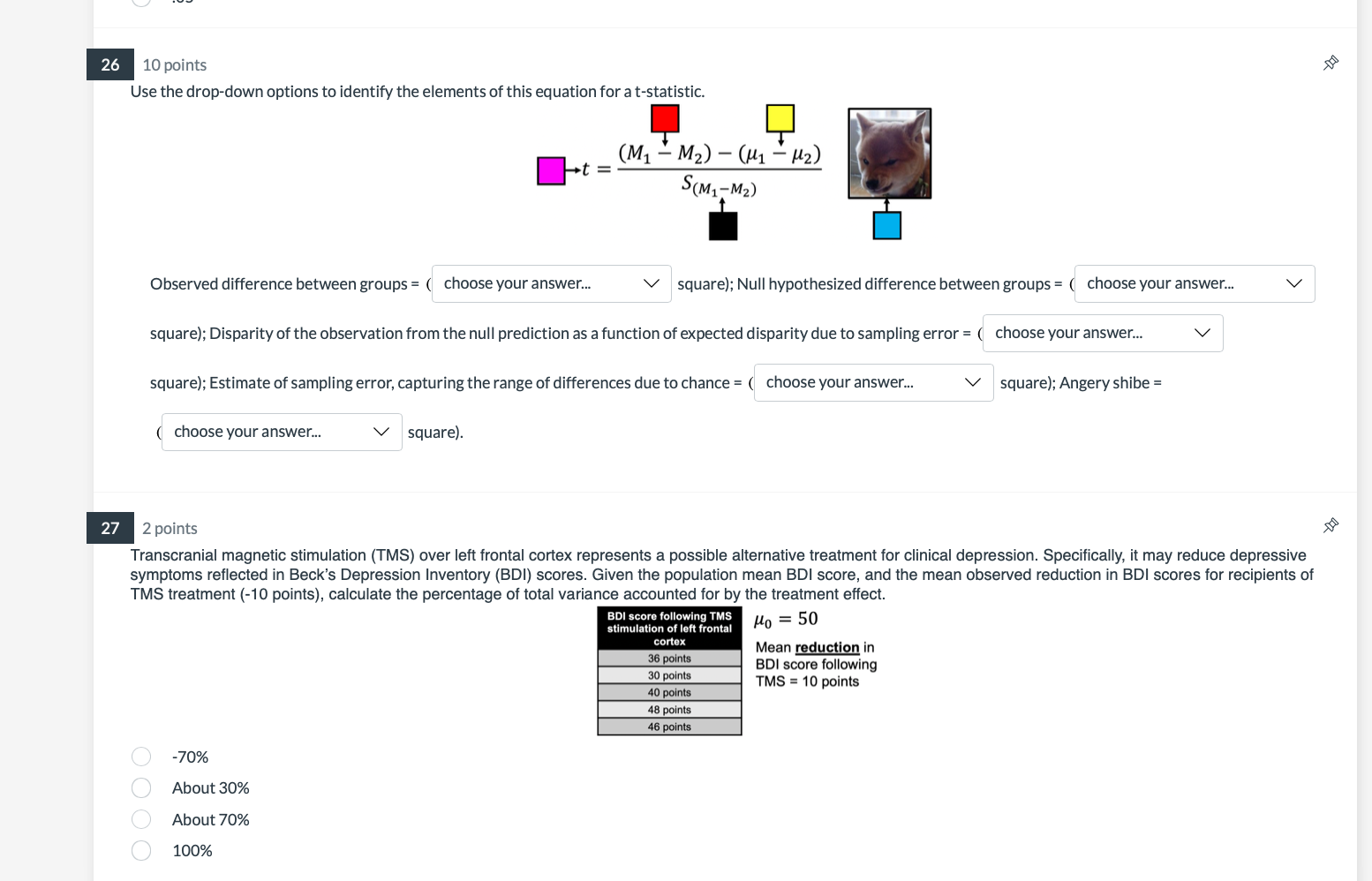 26 10 points

Use the drop-down options to identify the elements of this equation for a t-statistic.

$t = \frac{(M_1 - M_2) - (\mu_1 - \mu_2)}{S_{(M_1 - M_2)}}$

Observed difference between groups = ( choose your answer... square); Null hypothesized difference between groups = ( choose your answer... square); Disparity of the observation from the null prediction as a function of expected disparity due to sampling error = ( choose your answer... square); Estimate of sampling error, capturing the range of differences due to chance = ( choose your answer... square); Angery shibe = ( choose your answer... square).

27 2 points

Transcranial magnetic stimulation (TMS) over left frontal cortex represents a possible alternative treatment for clinical depression. Specifically, it may reduce depressive symptoms reflected in Beck's Depression Inventory (BDI) scores. Given the population mean BDI score, and the mean observed reduction in BDI scores for recipients of TMS treatment (-10 points), calculate the percentage of total variance accounted for by the treatment effect.

| BDI score following TMS stimulation of left frontal cortex |
|---|
| 36 points |
| 30 points |
| 40 points |
| 48 points |
| 46 points |

$\mu_0 = 50$

Mean reduction in BDI score following TMS = 10 points

-70%
About 30%
About 70%
100%